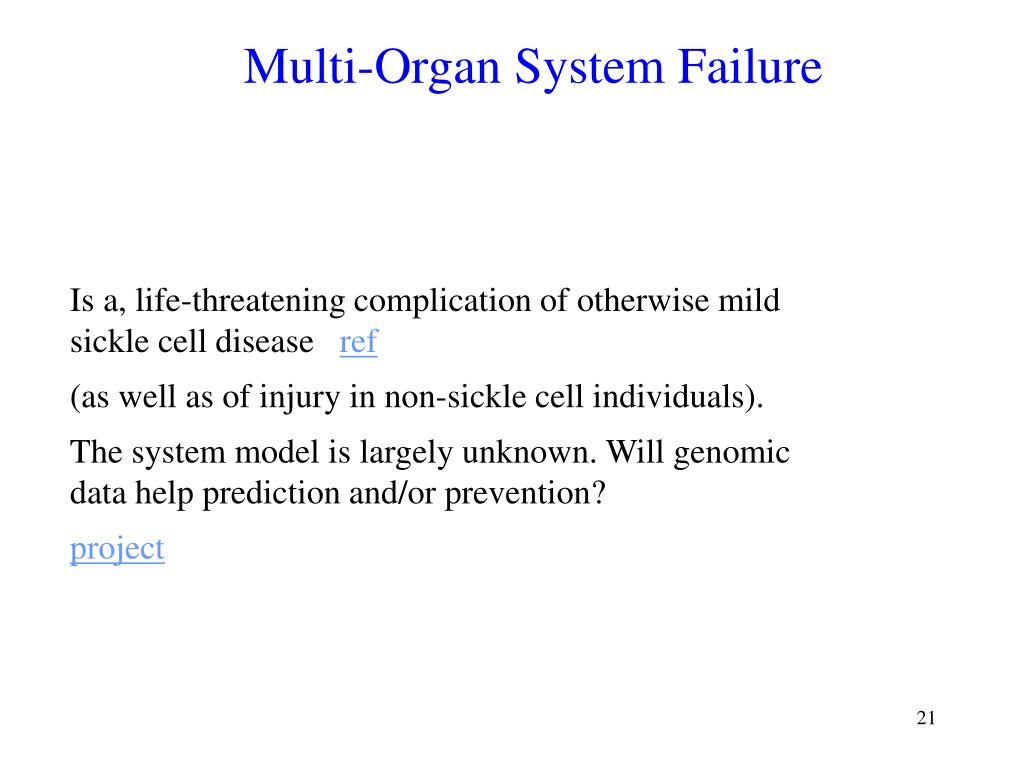 Multi-Organ System Failure

Is a, life-threatening complication of otherwise mild sickle cell disease ref

(as well as of injury in non-sickle cell individuals).

The system model is largely unknown. Will genomic data help prediction and/or prevention?

project

21